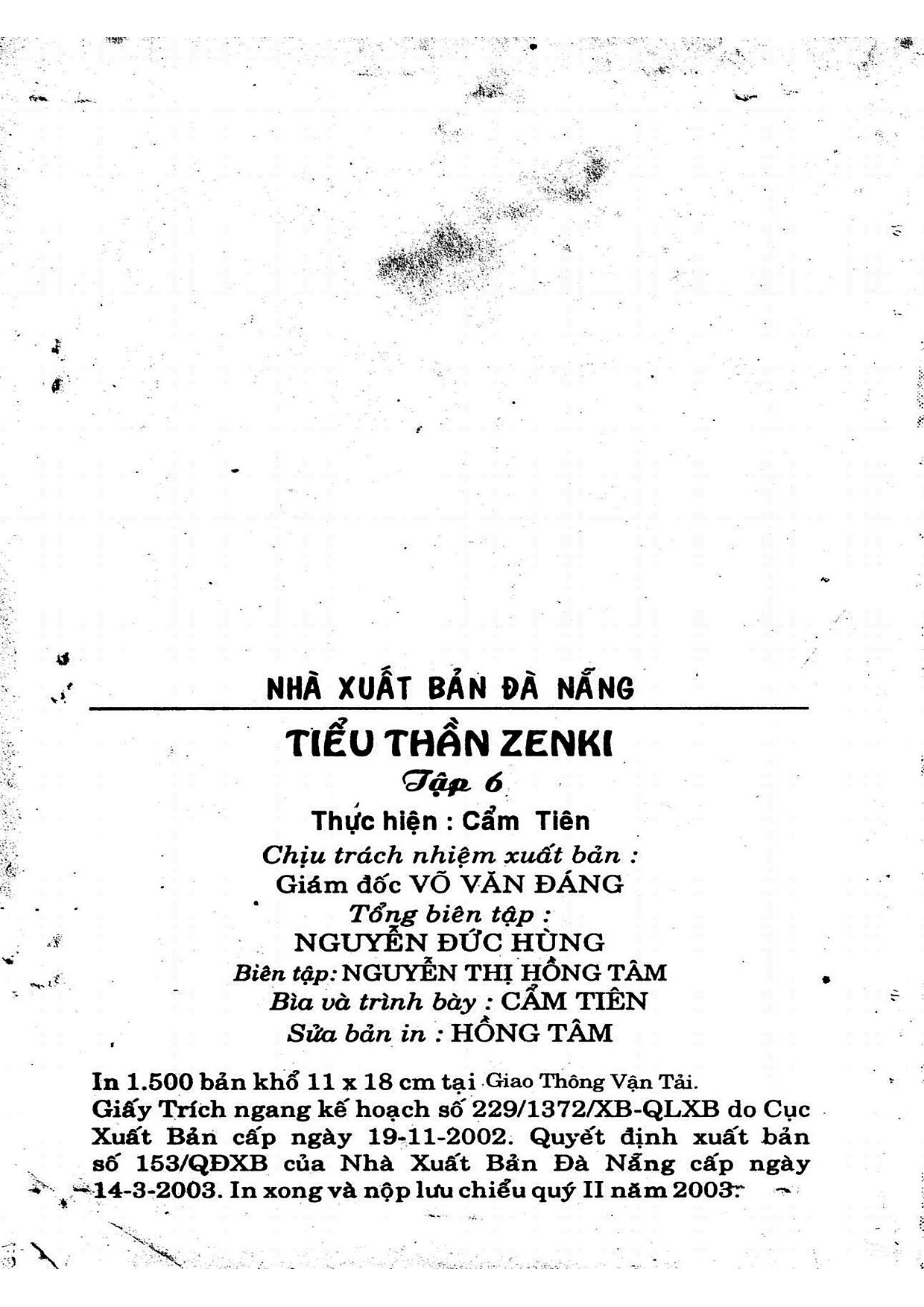 NHÀ XUẤT BẢN ĐÀ NẴNG

TIỂU THẦN ZENKI

Tập 6

Thực hiện : Cẩm Tiên

Chịu trách nhiệm xuất bản :
Giám đốc VÕ VĂN ĐÁNG
Tổng biên tập :
NGUYỄN ĐỨC HÙNG
Biên tập: NGUYỄN THỊ HỒNG TÂM
Bìa và trình bày : CẨM TIÊN
Sửa bản in : HỒNG TÂM

In 1.500 bản khổ 11 x 18 cm tại Giao Thông Vận Tải.
Giấy Trích ngang kế hoạch số 229/1372/XB-QLXB do Cục Xuất Bản cấp ngày 19-11-2002. Quyết định xuất bản số 153/QĐXB của Nhà Xuất Bản Đà Nẵng cấp ngày 14-3-2003. In xong và nộp lưu chiểu quý II năm 2003.